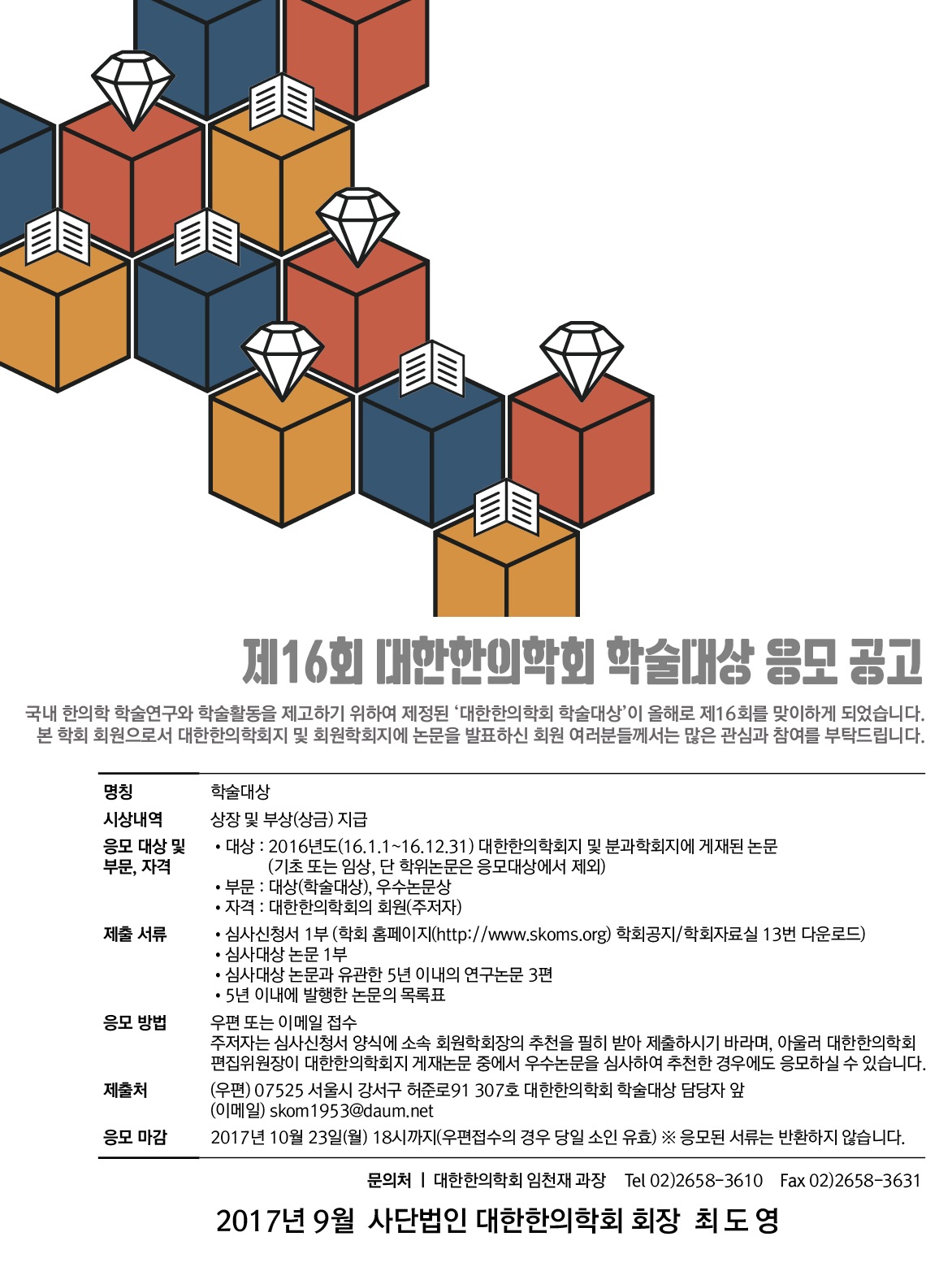 제16회 대한한의학회 학술대상 응모 공고

국내 한의학 학술연구와 학술활동을 제고하기 위하여 제정된 '대한한의학회 학술대상'이 올해로 제16회를 맞이하게 되었습니다. 본 학회 회원으로서 대한한의학회지 및 회원학회지에 논문을 발표하신 회원 여러분들께서는 많은 관심과 참여를 부탁드립니다.

명칭
학술대상

시상내역
상장 및 부상(상금) 지급

응모 대상 및 부문, 자격
• 대상 : 2016년도(16.1.1~16.12.31) 대한한의학회지 및 분과학회지에 게재된 논문
(기초 또는 임상, 단 학위논문은 응모대상에서 제외)
• 부문 : 대상(학술대상), 우수논문상
• 자격 : 대한한의학회의 회원(주저자)

제출 서류
• 심사신청서 1부 (학회 홈페이지(http://www.skoms.org) 학회공지/학회자료실 13번 다운로드)
• 심사대상 논문 1부
• 심사대상 논문과 유관한 5년 이내의 연구논문 3편
• 5년 이내에 발행한 논문의 목록표

응모 방법
우편 또는 이메일 접수
주저자는 심사신청서 양식에 소속 회원학회장의 추천을 필히 받아 제출하시기 바라며, 아울러 대한한의학회 편집위원장이 대한한의학회지 게재논문 중에서 우수논문을 심사하여 추천한 경우에도 응모하실 수 있습니다.

제출처
(우편) 07525 서울시 강서구 허준로91 307호 대한한의학회 학술대상 담당자 앞
(이메일) skom1953@daum.net

응모 마감
2017년 10월 23일(월) 18시까지(우편접수의 경우 당일 소인 유효) ※ 응모된 서류는 반환하지 않습니다.

문의처 | 대한한의학회 임천재 과장 Tel 02)2658-3610 Fax 02)2658-3631

2017년 9월 사단법인 대한한의학회 회장 최 도 영